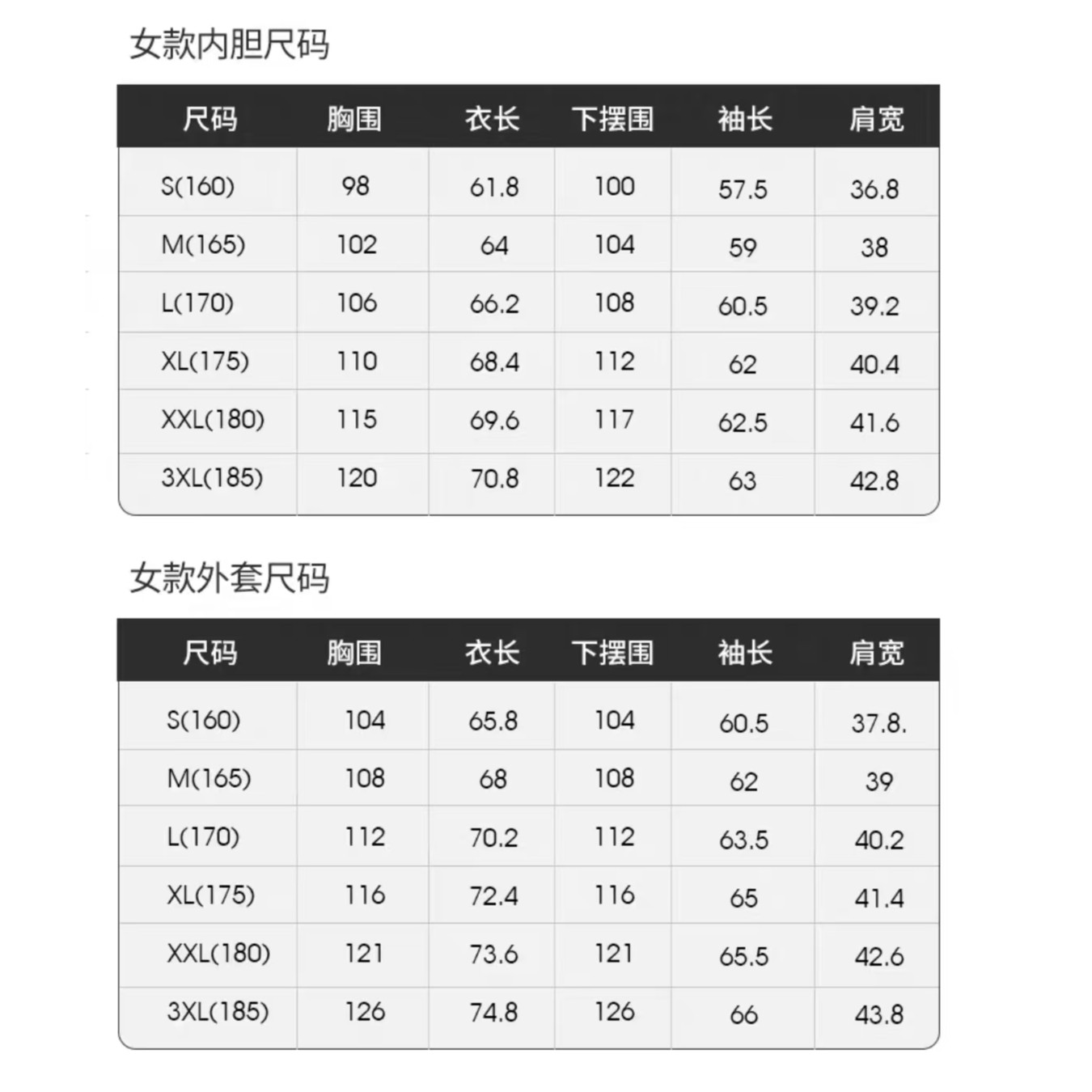 女款内胆尺码

| 尺码 | 胸围 | 衣长 | 下摆围 | 袖长 | 肩宽 |
|---|---|---|---|---|---|
| S(160) | 98 | 61.8 | 100 | 57.5 | 36.8 |
| M(165) | 102 | 64 | 104 | 59 | 38 |
| L(170) | 106 | 66.2 | 108 | 60.5 | 39.2 |
| XL(175) | 110 | 68.4 | 112 | 62 | 40.4 |
| XXL(180) | 115 | 69.6 | 117 | 62.5 | 41.6 |
| 3XL(185) | 120 | 70.8 | 122 | 63 | 42.8 |

女款外套尺码

| 尺码 | 胸围 | 衣长 | 下摆围 | 袖长 | 肩宽 |
|---|---|---|---|---|---|
| S(160) | 104 | 65.8 | 104 | 60.5 | 37.8. |
| M(165) | 108 | 68 | 108 | 62 | 39 |
| L(170) | 112 | 70.2 | 112 | 63.5 | 40.2 |
| XL(175) | 116 | 72.4 | 116 | 65 | 41.4 |
| XXL(180) | 121 | 73.6 | 121 | 65.5 | 42.6 |
| 3XL(185) | 126 | 74.8 | 126 | 66 | 43.8 |